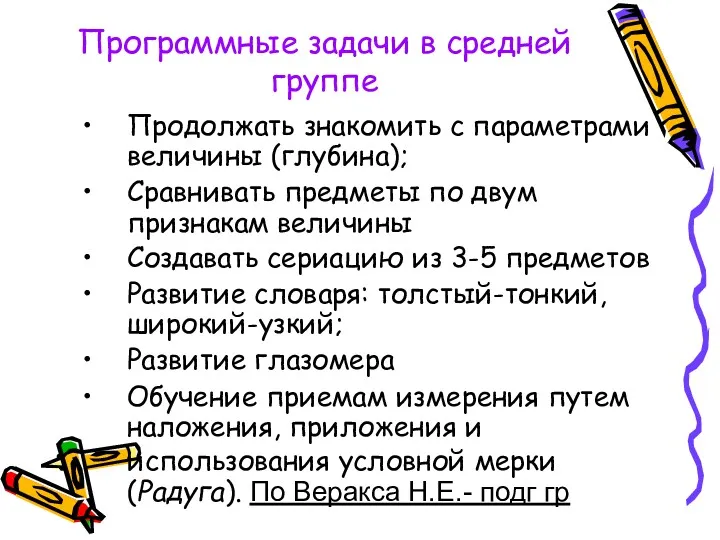 Программные задачи в средней группе

• Продолжать знакомить с параметрами величины (глубина);
• Сравнивать предметы по двум признакам величины
• Создавать сериацию из 3-5 предметов
• Развитие словаря: толстый-тонкий, широкий-узкий;
• Развитие глазомера
• Обучение приемам измерения путем наложения, приложения и использования условной мерки (Радуга). По Веракса Н.Е.- подг гр